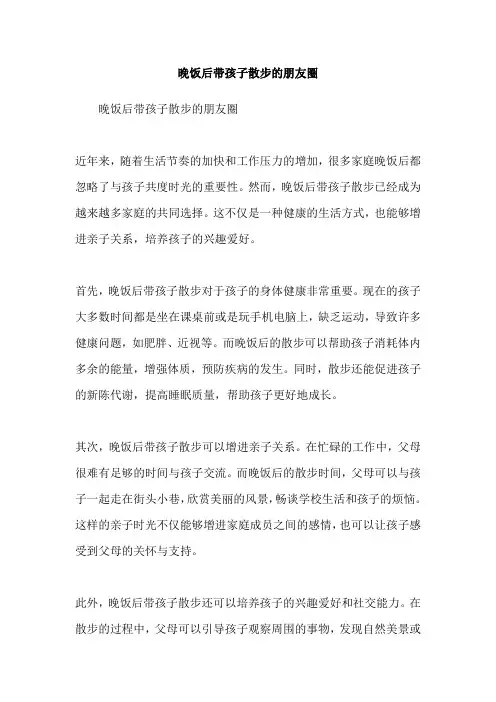 晚饭后带孩子散步的朋友圈

晚饭后带孩子散步的朋友圈

近年来，随着生活节奏的加快和工作压力的增加，很多家庭晚饭后都忽略了与孩子共度时光的重要性。然而，晚饭后带孩子散步已经成为越来越多家庭的共同选择。这不仅是一种健康的生活方式，也能够增进亲子关系，培养孩子的兴趣爱好。

首先，晚饭后带孩子散步对于孩子的身体健康非常重要。现在的孩子大多数时间都是坐在课桌前或是玩手机电脑上，缺乏运动，导致许多健康问题，如肥胖、近视等。而晚饭后的散步可以帮助孩子消耗体内多余的能量，增强体质，预防疾病的发生。同时，散步还能促进孩子的新陈代谢，提高睡眠质量，帮助孩子更好地成长。

其次，晚饭后带孩子散步可以增进亲子关系。在忙碌的工作中，父母很难有足够的时间与孩子交流。而晚饭后的散步时间，父母可以与孩子一起走在街头小巷，欣赏美丽的风景，畅谈学校生活和孩子的烦恼。这样的亲子时光不仅能够增进家庭成员之间的感情，也可以让孩子感受到父母的关怀与支持。

此外，晚饭后带孩子散步还可以培养孩子的兴趣爱好和社交能力。在散步的过程中，父母可以引导孩子观察周围的事物，发现自然美景或